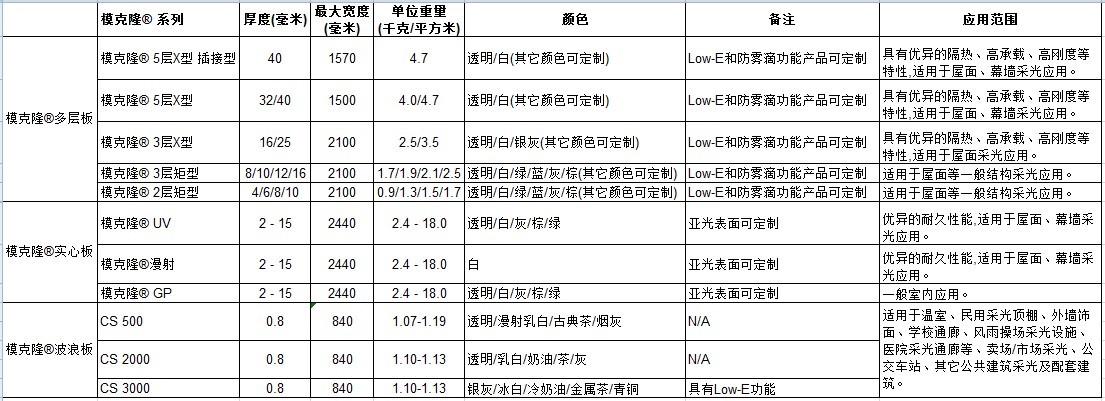 |  | 模克隆® 系列 | 厚度(毫米) | 最大宽度(毫米) | 单位重量(千克/平方米) | 颜色 | 备注 | 应用范围 |
|---|---|---|---|---|---|---|---|
| 模克隆®多层板 | 模克隆® 5层X型 插接型 | 40 | 1570 | 4.7 | 透明/白(其它颜色可定制) | Low-E和防雾滴功能产品可定制 | 具有优异的隔热、高承载、高刚度等特性,适用于屋面、幕墙采光应用。 |
|  | 模克隆® 5层X型 | 32/40 | 1500 | 4.0/4.7 | 透明/白(其它颜色可定制) | Low-E和防雾滴功能产品可定制 | 具有优异的隔热、高承载、高刚度等特性,适用于屋面、幕墙采光应用。 |
|  | 模克隆® 3层X型 | 16/25 | 2100 | 2.5/3.5 | 透明/白/银灰(其它颜色可定制) | Low-E和防雾滴功能产品可定制 | 具有优异的隔热、高承载、高刚度等特性,适用于屋面采光应用。 |
|  | 模克隆® 3层矩型 | 8/10/12/16 | 2100 | 1.7/1.9/2.1/2.5 | 透明/白/绿/蓝/灰/棕(其它颜色可定制) | Low-E和防雾滴功能产品可定制 | 适用于屋面等一般结构采光应用。 |
|  | 模克隆® 2层矩型 | 4/6/8/10 | 2100 | 0.9/1.3/1.5/1.7 | 透明/白/绿/蓝/灰/棕(其它颜色可定制) | Low-E和防雾滴功能产品可定制 | 适用于屋面等一般结构采光应用。 |
| 模克隆®实心板 | 模克隆® UV | 2 - 15 | 2440 | 2.4 - 18.0 | 透明/白/灰/棕/绿 | 亚光表面可定制 | 优异的耐久性能,适用于屋面、幕墙采光应用。 |
|  | 模克隆®漫射 | 2 - 15 | 2440 | 2.4 - 18.0 | 白 | 亚光表面可定制 | 优异的耐久性能,适用于屋面、幕墙采光应用。 |
|  | 模克隆® GP | 2 - 15 | 2440 | 2.4 - 18.0 | 透明/白/灰/棕/绿 | 亚光表面可定制 | 一般室内应用。 |
| 模克隆®波浪板 | CS 500 | 0.8 | 840 | 1.07-1.19 | 透明/漫射乳白/古典茶/烟灰 | N/A | 适用于温室、民用采光顶棚、外墙饰面、学校通廊、风雨操场采光设施、医院采光通廊等、卖场/市场采光、公交车站、其它公共建筑采光及配套建筑。 |
|  | CS 2000 | 0.8 | 840 | 1.10-1.13 | 透明/乳白/奶油/茶/灰 | N/A |  |
|  | CS 3000 | 0.8 | 840 | 1.10-1.13 | 银灰/冰白/冷奶油/金属茶/青铜 | 具有Low-E功能 |  |